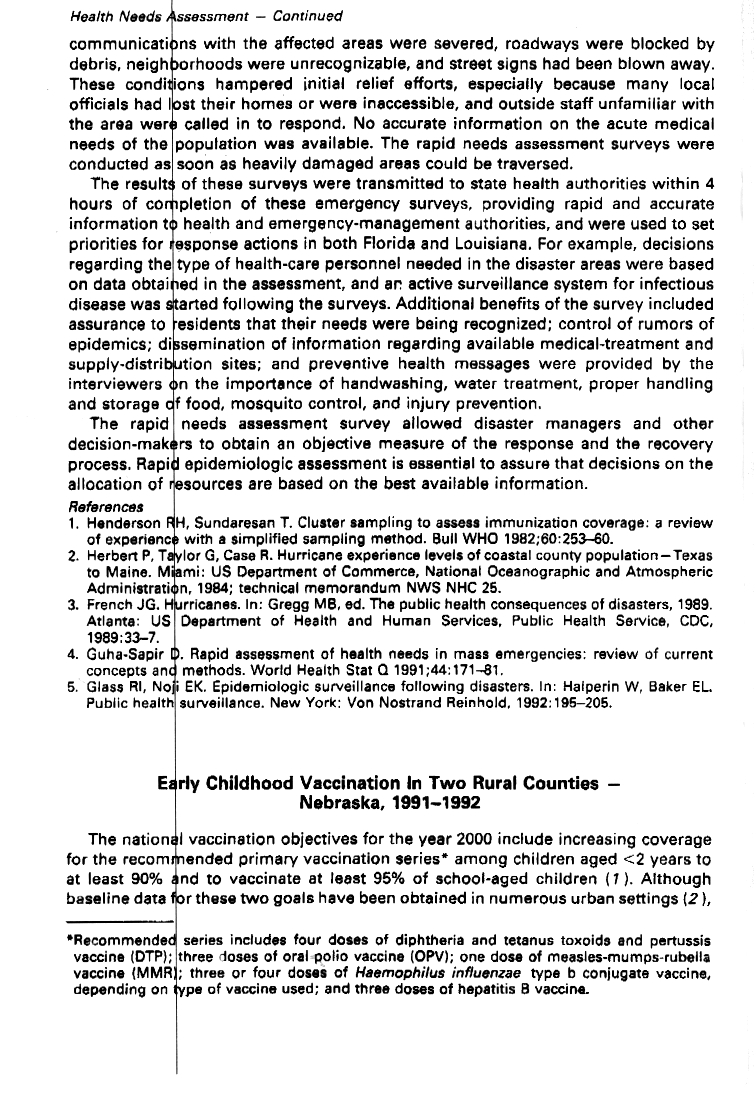 Health Needs Assessment — Continued

communications with the affected areas were severed, roadways were blocked by debris, neighborhoods were unrecognizable, and street signs had been blown away. These conditions hampered initial relief efforts, especially because many local officials had lost their homes or were inaccessible, and outside staff unfamiliar with the area were called in to respond. No accurate information on the acute medical needs of the population was available. The rapid needs assessment surveys were conducted as soon as heavily damaged areas could be traversed.

The results of these surveys were transmitted to state health authorities within 4 hours of completion of these emergency surveys, providing rapid and accurate information to health and emergency-management authorities, and were used to set priorities for response actions in both Florida and Louisiana. For example, decisions regarding the type of health-care personnel needed in the disaster areas were based on data obtained in the assessment, and an active surveillance system for infectious disease was started following the surveys. Additional benefits of the survey included assurance to residents that their needs were being recognized; control of rumors of epidemics; dissemination of information regarding available medical-treatment and supply-distribution sites; and preventive health messages were provided by the interviewers on the importance of handwashing, water treatment, proper handling and storage of food, mosquito control, and injury prevention.

The rapid needs assessment survey allowed disaster managers and other decision-makers to obtain an objective measure of the response and the recovery process. Rapid epidemiologic assessment is essential to assure that decisions on the allocation of resources are based on the best available information.

References
1. Henderson RH, Sundaresan T. Cluster sampling to assess immunization coverage: a review of experience with a simplified sampling method. Bull WHO 1982;60:253–60.
2. Herbert P, Taylor G, Case R. Hurricane experience levels of coastal county population—Texas to Maine. Miami: US Department of Commerce, National Oceanographic and Atmospheric Administration, 1984; technical memorandum NWS NHC 25.
3. French JG. Hurricanes. In: Gregg MB, ed. The public health consequences of disasters, 1989. Atlanta: US Department of Health and Human Services, Public Health Service, CDC, 1989:33–7.
4. Guha-Sapir D. Rapid assessment of health needs in mass emergencies: review of current concepts and methods. World Health Stat Q 1991;44:171–81.
5. Glass RI, Noji EK. Epidemiologic surveillance following disasters. In: Halperin W, Baker EL. Public health surveillance. New York: Von Nostrand Reinhold, 1992:195–205.

Early Childhood Vaccination In Two Rural Counties — Nebraska, 1991–1992

The national vaccination objectives for the year 2000 include increasing coverage for the recommended primary vaccination series* among children aged <2 years to at least 90% and to vaccinate at least 95% of school-aged children (1). Although baseline data for these two goals have been obtained in numerous urban settings (2),

*Recommended series includes four doses of diphtheria and tetanus toxoids and pertussis vaccine (DTP); three doses of oral polio vaccine (OPV); one dose of measles-mumps-rubella vaccine (MMR); three or four doses of Haemophilus influenzae type b conjugate vaccine, depending on type of vaccine used; and three doses of hepatitis B vaccine.